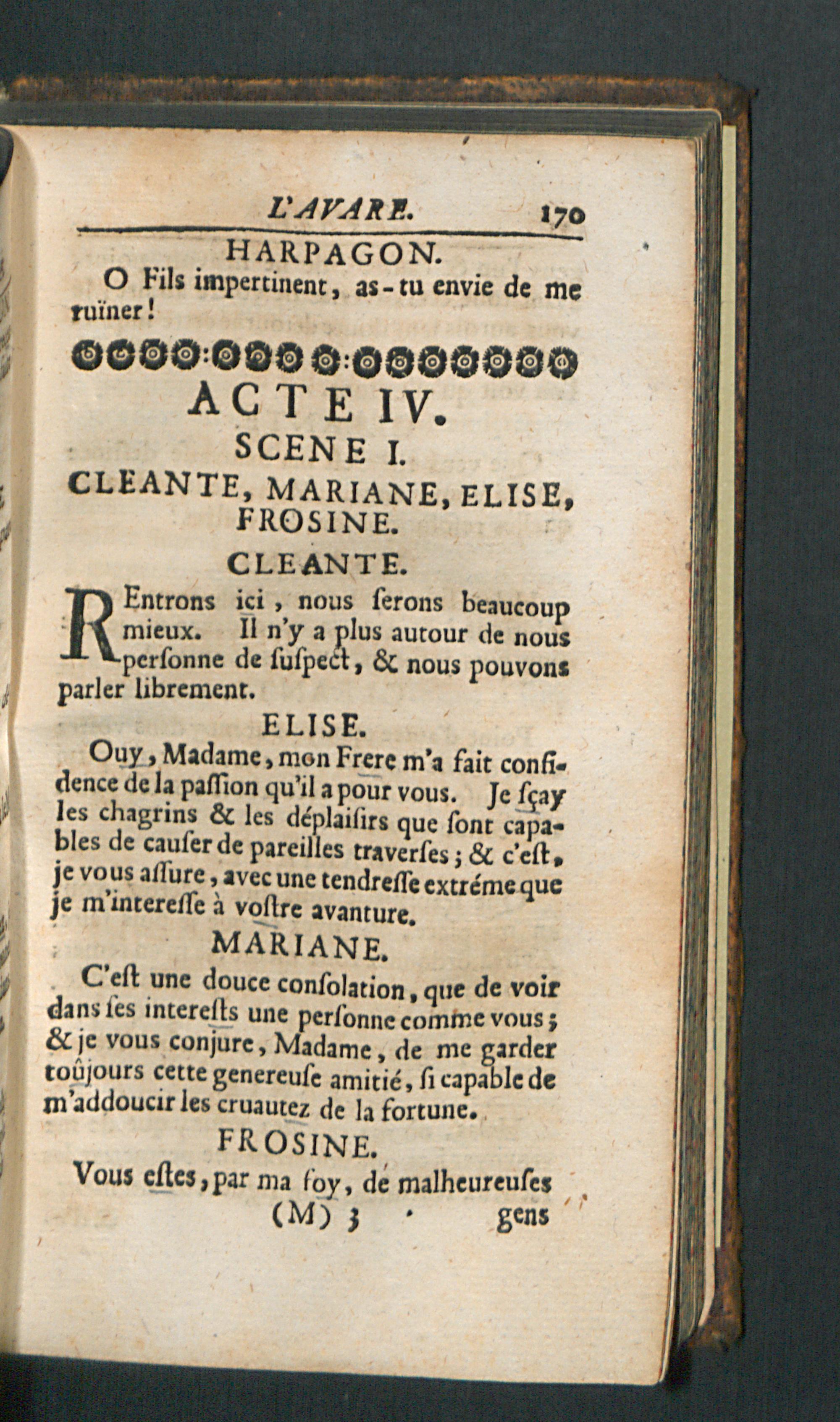 L'AVARE. 170

HARPAGON.

O Fils impertinent, as-tu envie de me ruïner!

ACTE IV.

SCENE I.

CLEANTE, MARIANE, ELISE, FROSINE.

CLEANTE.

REntrons ici, nous ſerons beaucoup mieux. Il n'y a plus autour de nous perſonne de ſuſpect, & nous pouvons parler librement.

ELISE.

Ouy, Madame, mon Frere m'a fait confidence de la paſſion qu'il a pour vous. Je ſçay les chagrins & les déplaiſirs que ſont capables de cauſer de pareilles traverſes; & c'eſt, je vous aſſure, avec une tendreſſe extréme que je m'intereſſe à voſtre avanture.

MARIANE.

C'eſt une douce conſolation, que de voir dans ſes intereſts une perſonne comme vous; & je vous conjure, Madame, de me garder toûjours cette genereuſe amitié, ſi capable de m'addoucir les cruautez de la fortune.

FROSINE.

Vous eſtes, par ma foy, de malheureuſes

(M) 3 gens